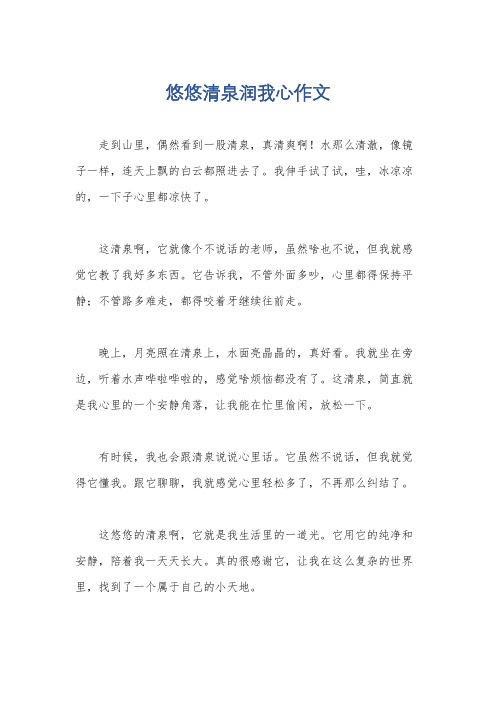 悠悠清泉润我心作文

走到山里，偶然看到一股清泉，真清爽啊！水那么清澈，像镜子一样，连天上飘的白云都照进去了。我伸手试了试，哇，冰凉凉的，一下子心里都凉快了。

这清泉啊，它就像个不说话的老师，虽然啥也不说，但我就感觉它教了我好多东西。它告诉我，不管外面多吵，心里都得保持平静；不管路多难走，都得咬着牙继续往前走。

晚上，月亮照在清泉上，水面亮晶晶的，真好看。我就坐在旁边，听着水声哗啦哗啦的，感觉啥烦恼都没有了。这清泉，简直就是我心里的一个安静角落，让我能在忙里偷闲，放松一下。

有时候，我也会跟清泉说说心里话。它虽然不说话，但我就觉得它懂我。跟它聊聊，我就感觉心里轻松多了，不再那么纠结了。

这悠悠的清泉啊，它就是我生活里的一道光。它用它的纯净和安静，陪着我一天天长大。真的很感谢它，让我在这么复杂的世界里，找到了一个属于自己的小天地。